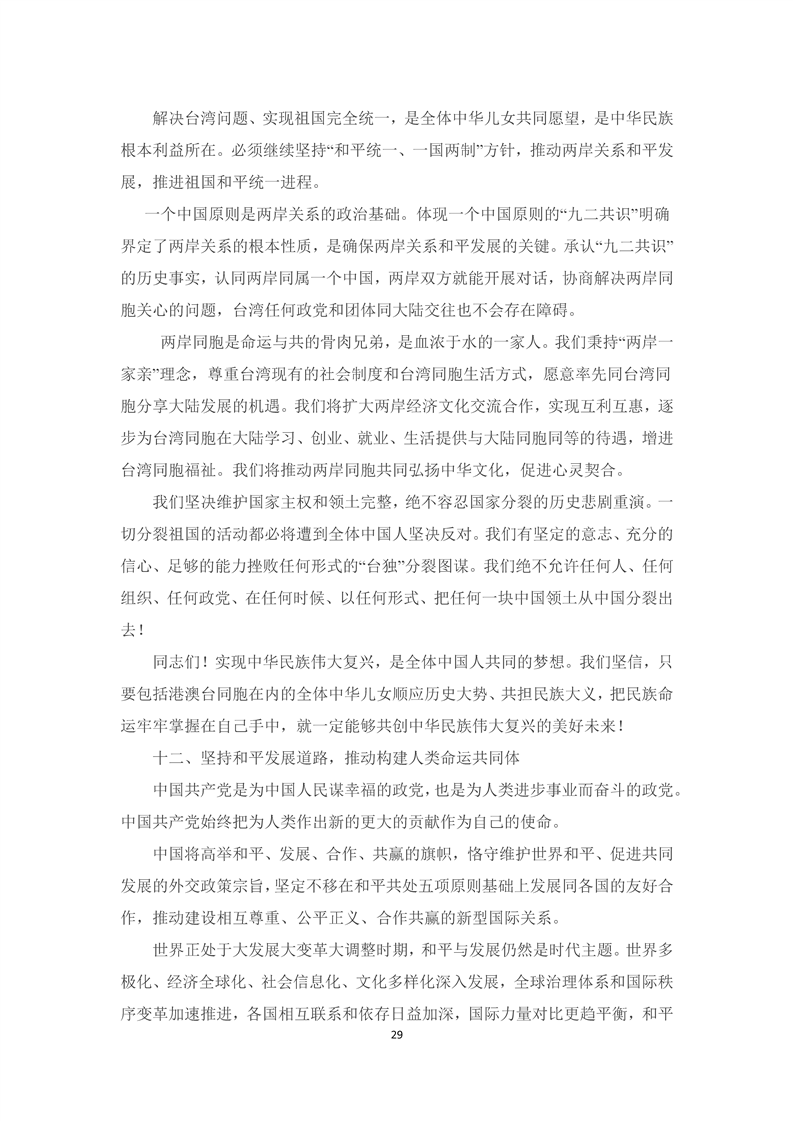 解决台湾问题、实现祖国完全统一，是全体中华儿女共同愿望，是中华民族根本利益所在。必须继续坚持“和平统一、一国两制”方针，推动两岸关系和平发展，推进祖国和平统一进程。

一个中国原则是两岸关系的政治基础。体现一个中国原则的“九二共识”明确界定了两岸关系的根本性质，是确保两岸关系和平发展的关键。承认“九二共识”的历史事实，认同两岸同属一个中国，两岸双方就能开展对话，协商解决两岸同胞关心的问题，台湾任何政党和团体同大陆交往也不会存在障碍。

两岸同胞是命运与共的骨肉兄弟，是血浓于水的一家人。我们秉持“两岸一家亲”理念，尊重台湾现有的社会制度和台湾同胞生活方式，愿意率先同台湾同胞分享大陆发展的机遇。我们将扩大两岸经济文化交流合作，实现互利互惠，逐步为台湾同胞在大陆学习、创业、就业、生活提供与大陆同胞同等的待遇，增进台湾同胞福祉。我们将推动两岸同胞共同弘扬中华文化，促进心灵契合。

我们坚决维护国家主权和领土完整，绝不容忍国家分裂的历史悲剧重演。一切分裂祖国的活动都必将遭到全体中国人坚决反对。我们有坚定的意志、充分的信心、足够的能力挫败任何形式的“台独”分裂图谋。我们绝不允许任何人、任何组织、任何政党、在任何时候、以任何形式、把任何一块中国领土从中国分裂出去！

同志们！实现中华民族伟大复兴，是全体中国人共同的梦想。我们坚信，只要包括港澳台同胞在内的全体中华儿女顺应历史大势、共担民族大义，把民族命运牢牢掌握在自己手中，就一定能够共创中华民族伟大复兴的美好未来！

十二、坚持和平发展道路，推动构建人类命运共同体

中国共产党是为中国人民谋幸福的政党，也是为人类进步事业而奋斗的政党。中国共产党始终把为人类作出新的更大的贡献作为自己的使命。

中国将高举和平、发展、合作、共赢的旗帜，恪守维护世界和平、促进共同发展的外交政策宗旨，坚定不移在和平共处五项原则基础上发展同各国的友好合作，推动建设相互尊重、公平正义、合作共赢的新型国际关系。

世界正处于大发展大变革大调整时期，和平与发展仍然是时代主题。世界多极化、经济全球化、社会信息化、文化多样化深入发展，全球治理体系和国际秩序变革加速推进，各国相互联系和依存日益加深，国际力量对比更趋平衡，和平

29